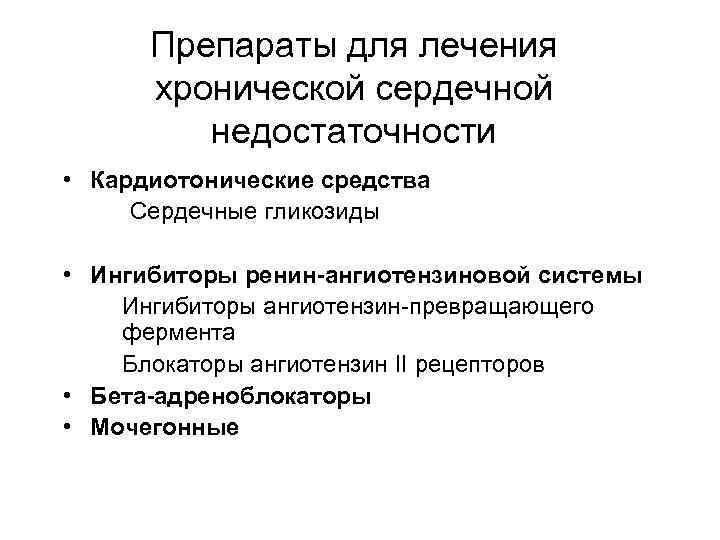 Препараты для лечения хронической сердечной недостаточности

• Кардиотонические средства
Сердечные гликозиды

• Ингибиторы ренин-ангиотензиновой системы
Ингибиторы ангиотензин-превращающего фермента
Блокаторы ангиотензин II рецепторов
• Бета-адреноблокаторы
• Мочегонные